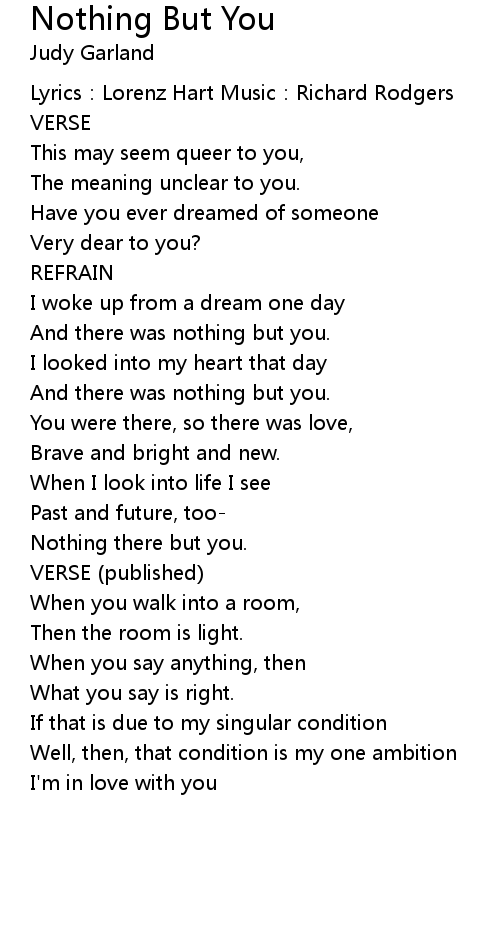 Nothing But You
Judy Garland

Lyrics : Lorenz Hart Music : Richard Rodgers
VERSE
This may seem queer to you,
The meaning unclear to you.
Have you ever dreamed of someone
Very dear to you?
REFRAIN
I woke up from a dream one day
And there was nothing but you.
I looked into my heart that day
And there was nothing but you.
You were there, so there was love,
Brave and bright and new.
When I look into life I see
Past and future, too-
Nothing there but you.
VERSE (published)
When you walk into a room,
Then the room is light.
When you say anything, then
What you say is right.
If that is due to my singular condition
Well, then, that condition is my one ambition
I'm in love with you